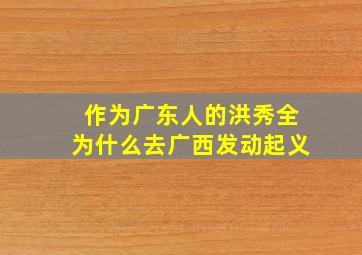 作为广东人的洪秀全
为什么去广西发动起义